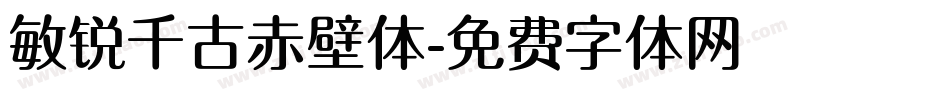 敏锐千古赤壁体-免费字体网